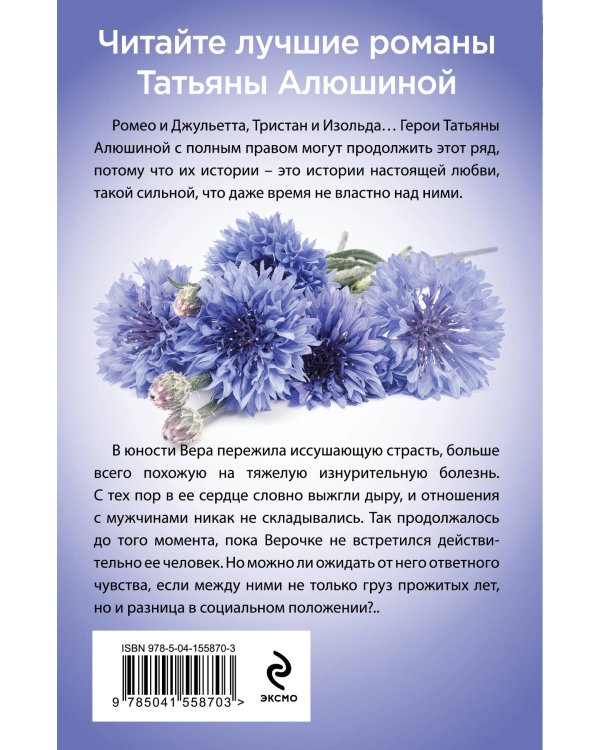 Читайте лучшие романы Татьяны Алюшиной

Ромео и Джульетта, Тристан и Изольда… Герои Татьяны Алюшиной с полным правом могут продолжить этот ряд, потому что их истории – это истории настоящей любви, такой сильной, что даже время не властно над ними.

В юности Вера пережила иссушающую страсть, больше всего похожую на тяжелую изнурительную болезнь. С тех пор в ее сердце словно выжгли дыру, и отношения с мужчинами никак не складывались. Так продолжалось до того момента, пока Верочке не встретился действительно ее человек. Но можно ли ожидать от него ответного чувства, если между ними не только груз прожитых лет, но и разница в социальном положении?..

ISBN 978-5-04-155870-3

9 785041 558703 >

ЭКСМО